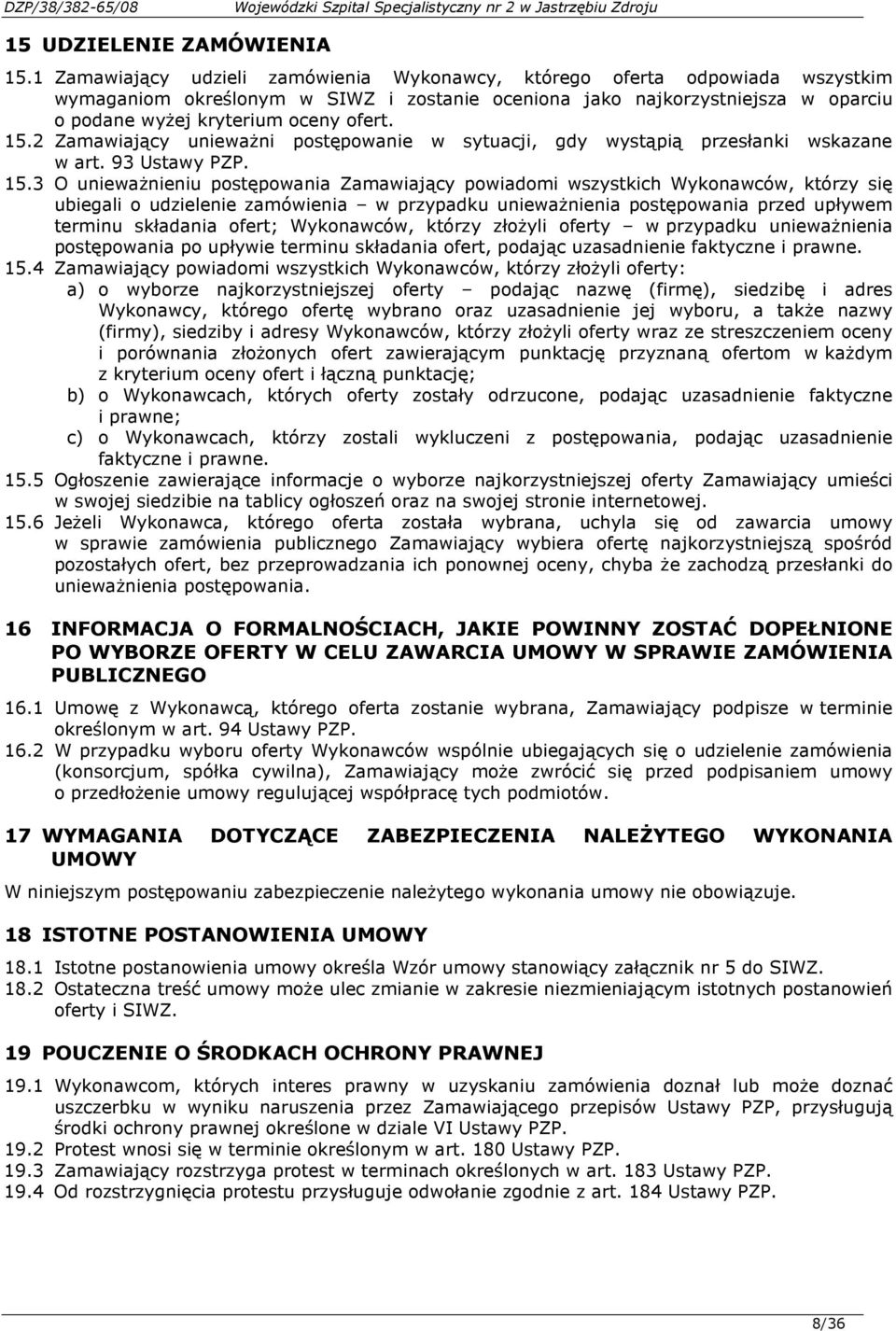 DZP/38/382-65/08 Wojewódzki Szpital Specjalistyczny nr 2 w Jastrzębiu Zdroju

15 UDZIELENIE ZAMÓWIENIA

15.1 Zamawiający udzieli zamówienia Wykonawcy, którego oferta odpowiada wszystkim wymaganiom określonym w SIWZ i zostanie oceniona jako najkorzystniejsza w oparciu o podane wyżej kryterium oceny ofert.
15.2 Zamawiający unieważni postępowanie w sytuacji, gdy wystąpią przesłanki wskazane w art. 93 Ustawy PZP.
15.3 O unieważnieniu postępowania Zamawiający powiadomi wszystkich Wykonawców, którzy się ubiegali o udzielenie zamówienia – w przypadku unieważnienia postępowania przed upływem terminu składania ofert; Wykonawców, którzy złożyli oferty – w przypadku unieważnienia postępowania po upływie terminu składania ofert, podając uzasadnienie faktyczne i prawne.
15.4 Zamawiający powiadomi wszystkich Wykonawców, którzy złożyli oferty:
a) o wyborze najkorzystniejszej oferty – podając nazwę (firmę), siedzibę i adres Wykonawcy, którego ofertę wybrano oraz uzasadnienie jej wyboru, a także nazwy (firmy), siedziby i adresy Wykonawców, którzy złożyli oferty wraz ze streszczeniem oceny i porównania złożonych ofert zawierającym punktację przyznaną ofertom w każdym z kryterium oceny ofert i łączną punktację;
b) o Wykonawcach, których oferty zostały odrzucone, podając uzasadnienie faktyczne i prawne;
c) o Wykonawcach, którzy zostali wykluczeni z postępowania, podając uzasadnienie faktyczne i prawne.
15.5 Ogłoszenie zawierające informacje o wyborze najkorzystniejszej oferty Zamawiający umieści w swojej siedzibie na tablicy ogłoszeń oraz na swojej stronie internetowej.
15.6 Jeżeli Wykonawca, którego oferta została wybrana, uchyla się od zawarcia umowy w sprawie zamówienia publicznego Zamawiający wybiera ofertę najkorzystniejszą spośród pozostałych ofert, bez przeprowadzania ich ponownej oceny, chyba że zachodzą przesłanki do unieważnienia postępowania.

16 INFORMACJA O FORMALNOŚCIACH, JAKIE POWINNY ZOSTAĆ DOPEŁNIONE PO WYBORZE OFERTY W CELU ZAWARCIA UMOWY W SPRAWIE ZAMÓWIENIA PUBLICZNEGO

16.1 Umowę z Wykonawcą, którego oferta zostanie wybrana, Zamawiający podpisze w terminie określonym w art. 94 Ustawy PZP.
16.2 W przypadku wyboru oferty Wykonawców wspólnie ubiegających się o udzielenie zamówienia (konsorcjum, spółka cywilna), Zamawiający może zwrócić się przed podpisaniem umowy o przedłożenie umowy regulującej współpracę tych podmiotów.

17 WYMAGANIA DOTYCZĄCE ZABEZPIECZENIA NALEŻYTEGO WYKONANIA UMOWY

W niniejszym postępowaniu zabezpieczenie należytego wykonania umowy nie obowiązuje.

18 ISTOTNE POSTANOWIENIA UMOWY

18.1 Istotne postanowienia umowy określa Wzór umowy stanowiący załącznik nr 5 do SIWZ.
18.2 Ostateczna treść umowy może ulec zmianie w zakresie niezmieniającym istotnych postanowień oferty i SIWZ.

19 POUCZENIE O ŚRODKACH OCHRONY PRAWNEJ

19.1 Wykonawcom, których interes prawny w uzyskaniu zamówienia doznał lub może doznać uszczerbku w wyniku naruszenia przez Zamawiającego przepisów Ustawy PZP, przysługują środki ochrony prawnej określone w dziale VI Ustawy PZP.
19.2 Protest wnosi się w terminie określonym w art. 180 Ustawy PZP.
19.3 Zamawiający rozstrzyga protest w terminach określonych w art. 183 Ustawy PZP.
19.4 Od rozstrzygnięcia protestu przysługuje odwołanie zgodnie z art. 184 Ustawy PZP.

8/36